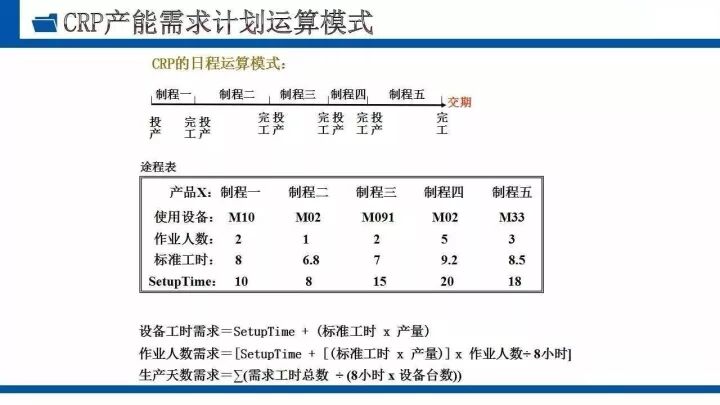 CRP产能需求计划运算模式

CRP的日程运算模式：

制程一 制程二 制程三 制程四 制程五 交期

投产 完工 投产 完工 投产 完工 投产 完工 投产 完工

途程表

| 产品X: | 制程一 | 制程二 | 制程三 | 制程四 | 制程五 |
|---|---|---|---|---|---|
| 使用设备: | M10 | M02 | M091 | M02 | M33 |
| 作业人数: | 2 | 1 | 2 | 5 | 3 |
| 标准工时: | 8 | 6.8 | 7 | 9.2 | 8.5 |
| SetupTime: | 10 | 8 | 15 | 20 | 18 |

设备工时需求＝SetupTime + (标准工时 x 产量)

作业人数需求＝[SetupTime + [(标准工时 x 产量)] x 作业人数÷8小时]

生产天数需求＝∑(需求工时总数 ÷(8小时 x 设备台数))